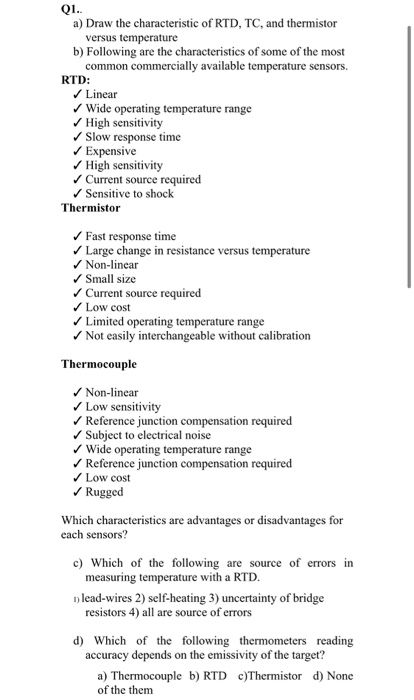 Q1..

a) Draw the characteristic of RTD, TC, and thermistor versus temperature

b) Following are the characteristics of some of the most common commercially available temperature sensors.

RTD:

✓ Linear
✓ Wide operating temperature range
✓ High sensitivity
✓ Slow response time
✓ Expensive
✓ High sensitivity
✓ Current source required
✓ Sensitive to shock

Thermistor

✓ Fast response time
✓ Large change in resistance versus temperature
✓ Non-linear
✓ Small size
✓ Current source required
✓ Low cost
✓ Limited operating temperature range
✓ Not easily interchangeable without calibration

Thermocouple

✓ Non-linear
✓ Low sensitivity
✓ Reference junction compensation required
✓ Subject to electrical noise
✓ Wide operating temperature range
✓ Reference junction compensation required
✓ Low cost
✓ Rugged

Which characteristics are advantages or disadvantages for each sensors?

c) Which of the following are source of errors in measuring temperature with a RTD.

1) lead-wires 2) self-heating 3) uncertainty of bridge resistors 4) all are source of errors

d) Which of the following thermometers reading accuracy depends on the emissivity of the target?

a) Thermocouple b) RTD c)Thermistor d) None of the them